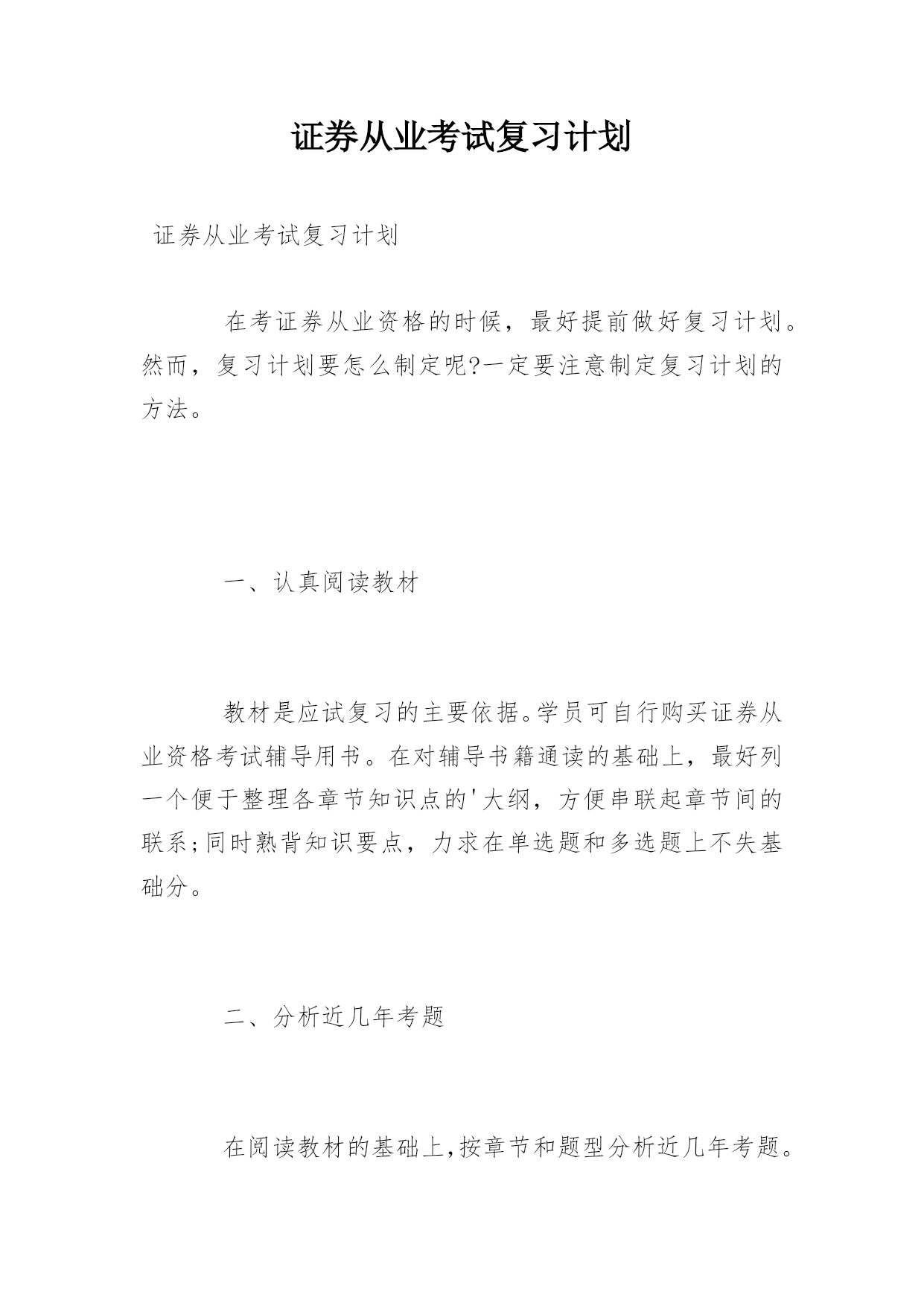 证券从业考试复习计划

证券从业考试复习计划

在考证券从业资格的时候，最好提前做好复习计划。然而，复习计划要怎么制定呢?一定要注意制定复习计划的方法。

一、认真阅读教材

教材是应试复习的主要依据。学员可自行购买证券从业资格考试辅导用书。在对辅导书籍通读的基础上，最好列一个便于整理各章节知识点的'大纲，方便串联起章节间的联系;同时熟背知识要点，力求在单选题和多选题上不失基础分。

二、分析近几年考题

在阅读教材的基础上,按章节和题型分析近几年考题。